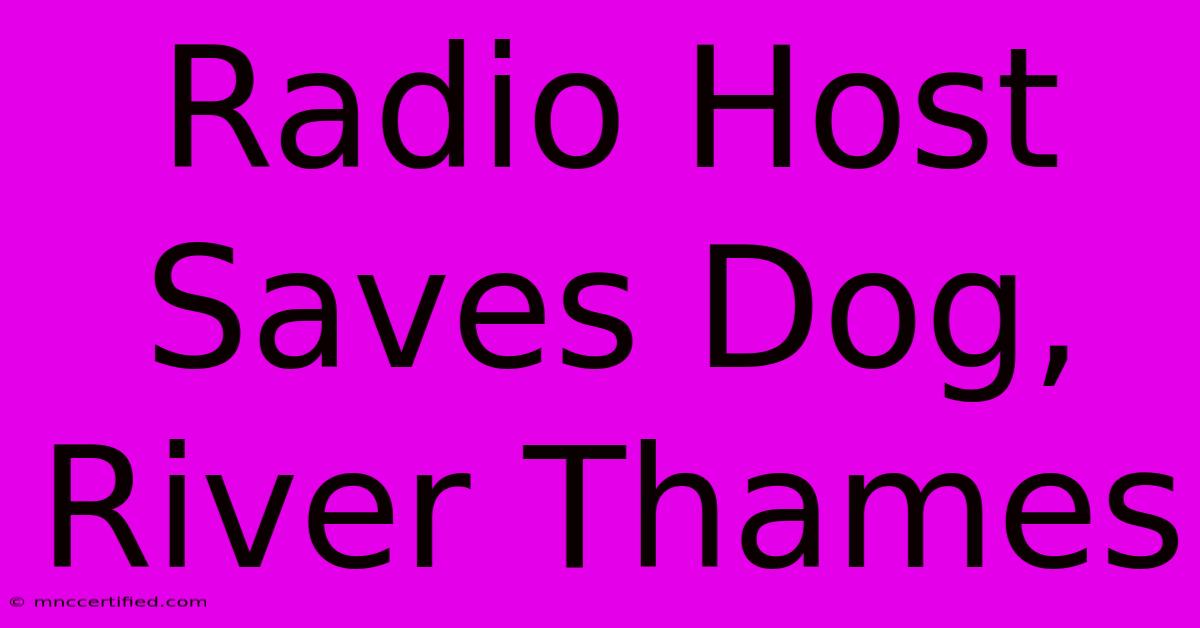 Radio Host Saves Dog, River Thames

© mnccertified.com